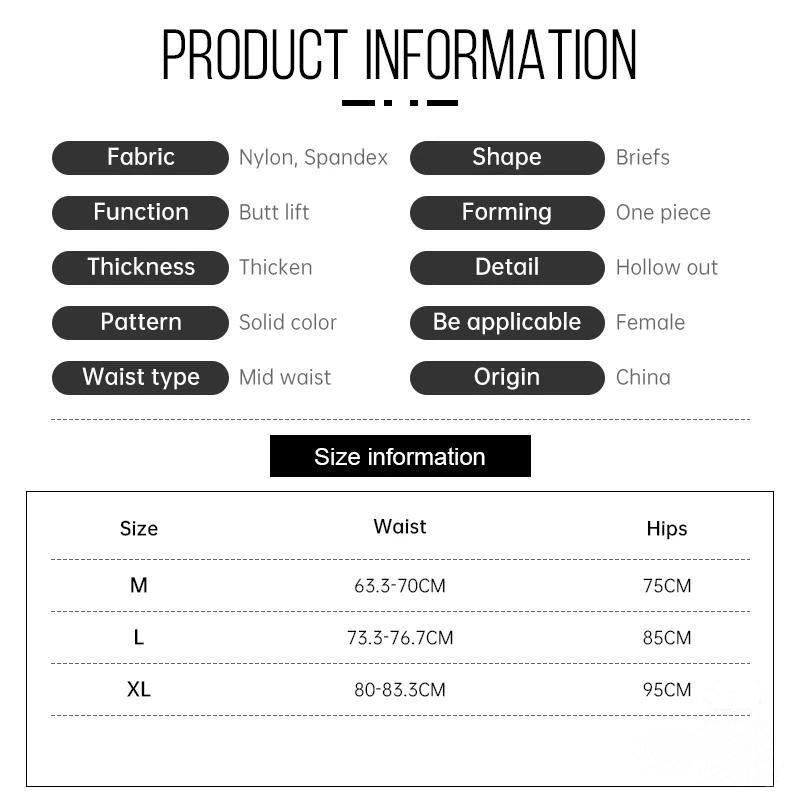 PRODUCT INFORMATION

Fabric
Nylon, Spandex

Function
Butt lift

Thickness
Thicken

Pattern
Solid color

Waist type
Mid waist

Shape
Briefs

Forming
One piece

Detail
Hollow out

Be applicable
Female

Origin
China

Size information

| Size | Waist | Hips |
|---|---|---|
| M | 63.3-70CM | 75CM |
| L | 73.3-76.7CM | 85CM |
| XL | 80-83.3CM | 95CM |